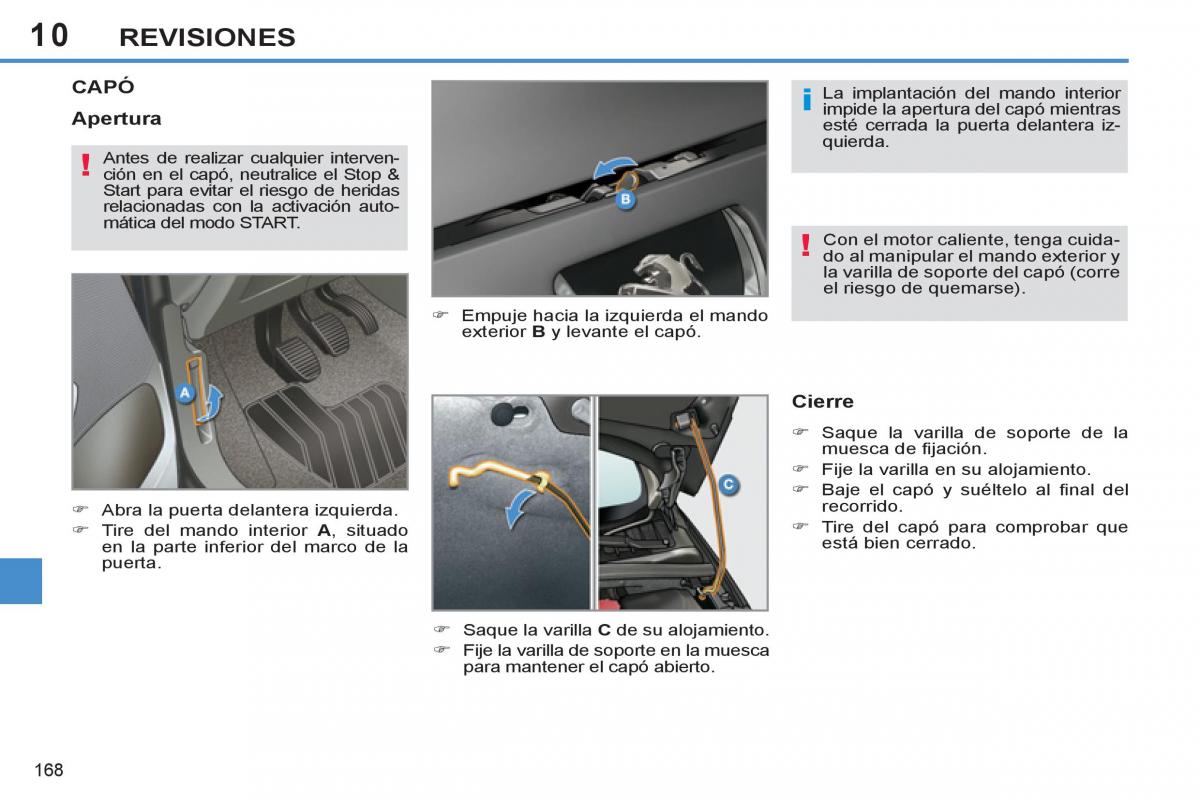 10 REVISIONES

CAPÓ

Apertura

! Antes de realizar cualquier intervención en el capó, neutralice el Stop & Start para evitar el riesgo de heridas relacionadas con la activación automática del modo START.

A

☞ Abra la puerta delantera izquierda.
☞ Tire del mando interior **A**, situado en la parte inferior del marco de la puerta.

B

☞ Empuje hacia la izquierda el mando exterior **B** y levante el capó.

C

☞ Saque la varilla **C** de su alojamiento.
☞ Fije la varilla de soporte en la muesca para mantener el capó abierto.

i La implantación del mando interior impide la apertura del capó mientras esté cerrada la puerta delantera izquierda.

! Con el motor caliente, tenga cuidado al manipular el mando exterior y la varilla de soporte del capó (corre el riesgo de quemarse).

Cierre

☞ Saque la varilla de soporte de la muesca de fijación.
☞ Fije la varilla en su alojamiento.
☞ Baje el capó y suéltelo al final del recorrido.
☞ Tire del capó para comprobar que está bien cerrado.

168